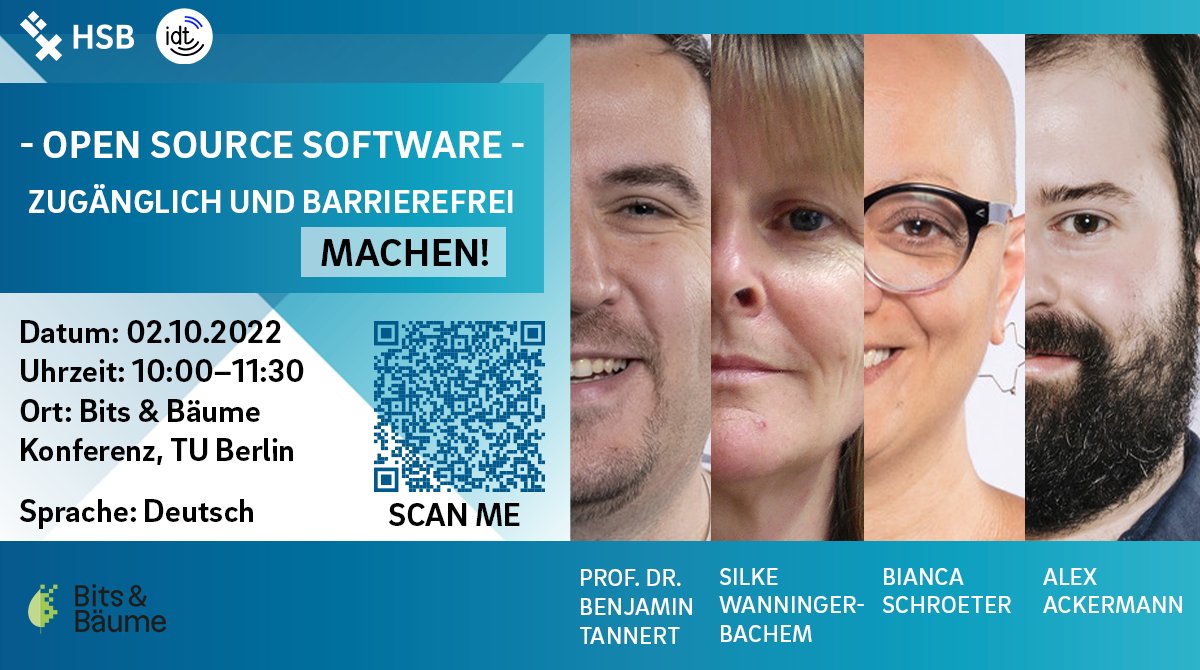 HSB
idt

- OPEN SOURCE SOFTWARE -
ZUGÄNGLICH UND BARRIEREFREI
MACHEN!

Datum: 02.10.2022
Uhrzeit: 10:00–11:30
Ort: Bits & Bäume Konferenz, TU Berlin

Sprache: Deutsch

SCAN ME

Bits & Bäume

PROF. DR. BENJAMIN TANNERT

SILKE WANNINGER-BACHEM

BIANCA SCHROETER

ALEX ACKERMANN